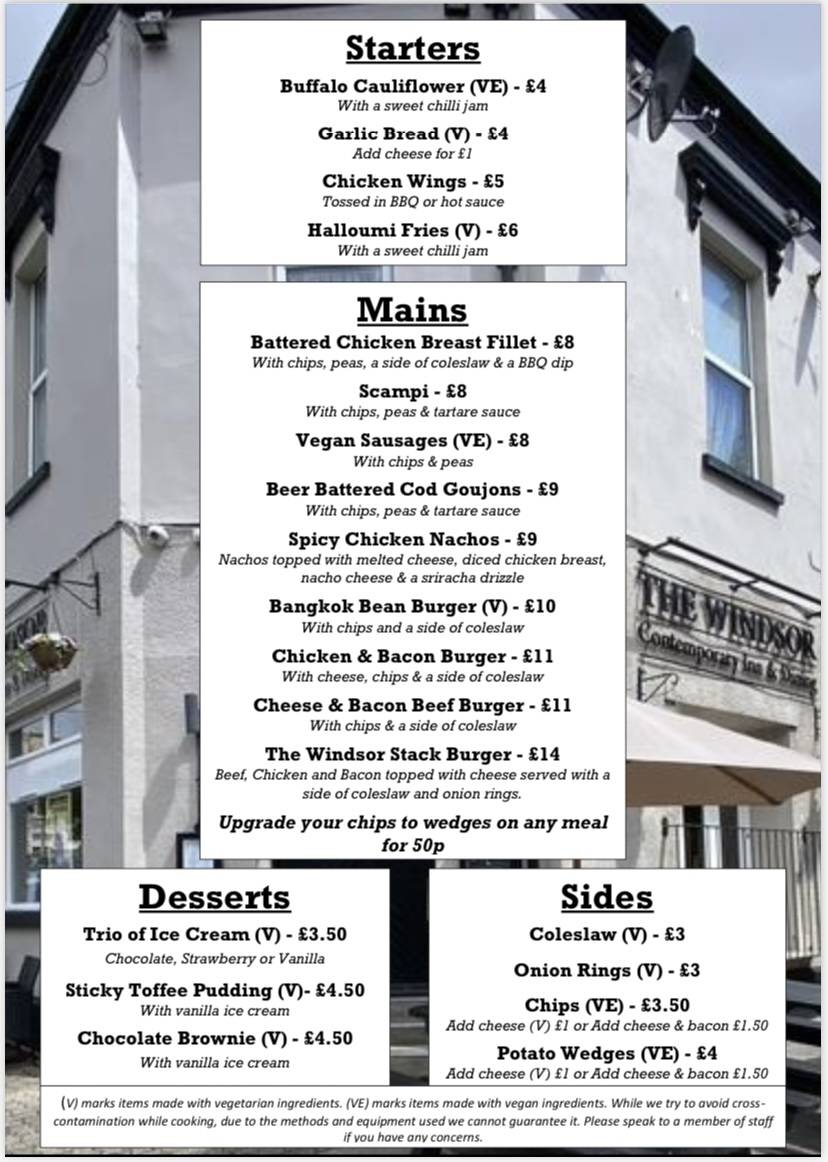 Starters

Buffalo Cauliflower (VE) - £4
With a sweet chilli jam

Garlic Bread (V) - £4
Add cheese for £1

Chicken Wings - £5
Tossed in BBQ or hot sauce

Halloumi Fries (V) - £6
With a sweet chilli jam

Mains

Battered Chicken Breast Fillet - £8
With chips, peas, a side of coleslaw & a BBQ dip

Scampi - £8
With chips, peas & tartare sauce

Vegan Sausages (VE) - £8
With chips & peas

Beer Battered Cod Goujons - £9
With chips, peas & tartare sauce

Spicy Chicken Nachos - £9
Nachos topped with melted cheese, diced chicken breast, nacho cheese & a sriracha drizzle

Bangkok Bean Burger (V) - £10
With chips and a side of coleslaw

Chicken & Bacon Burger - £11
With cheese, chips & a side of coleslaw

Cheese & Bacon Beef Burger - £11
With chips & a side of coleslaw

The Windsor Stack Burger - £14
Beef, Chicken and Bacon topped with cheese served with a side of coleslaw and onion rings.

Upgrade your chips to wedges on any meal for 50p

THE WINDSOR
Contemporary Inn & Dining

Desserts

Trio of Ice Cream (V) - £3.50
Chocolate, Strawberry or Vanilla

Sticky Toffee Pudding (V)- £4.50
With vanilla ice cream

Chocolate Brownie (V) - £4.50
With vanilla ice cream

Sides

Coleslaw (V) - £3

Onion Rings (V) - £3

Chips (VE) - £3.50
Add cheese (V) £1 or Add cheese & bacon £1.50

Potato Wedges (VE) - £4
Add cheese (V) £1 or Add cheese & bacon £1.50

(V) marks items made with vegetarian ingredients. (VE) marks items made with vegan ingredients. While we try to avoid cross-contamination while cooking, due to the methods and equipment used we cannot guarantee it. Please speak to a member of staff if you have any concerns.